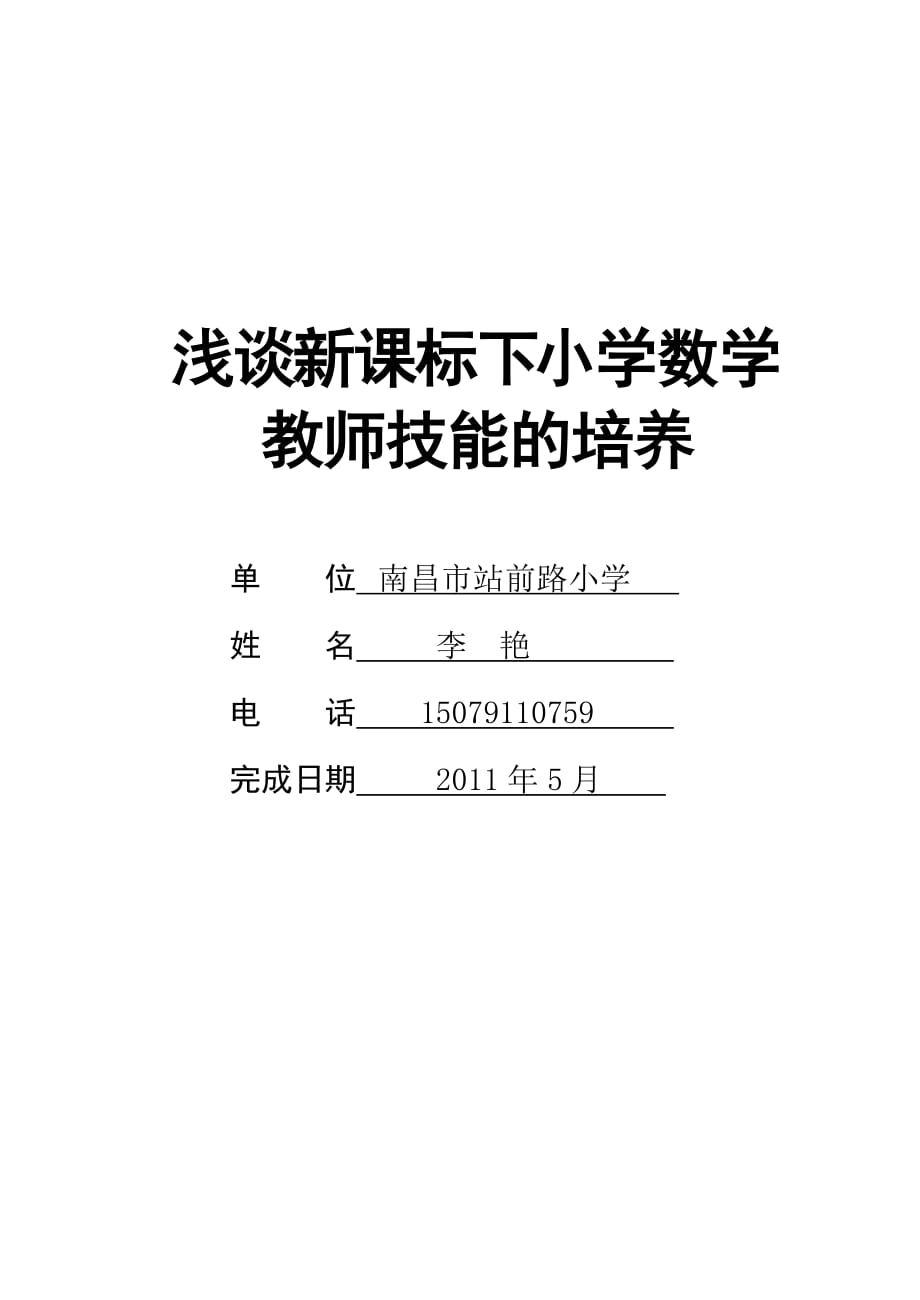 浅谈新课标下小学数学教师技能的培养

单　　位 南昌市站前路小学

姓　　名 李　艳

电　　话 15079110759

完成日期 2011 年 5 月